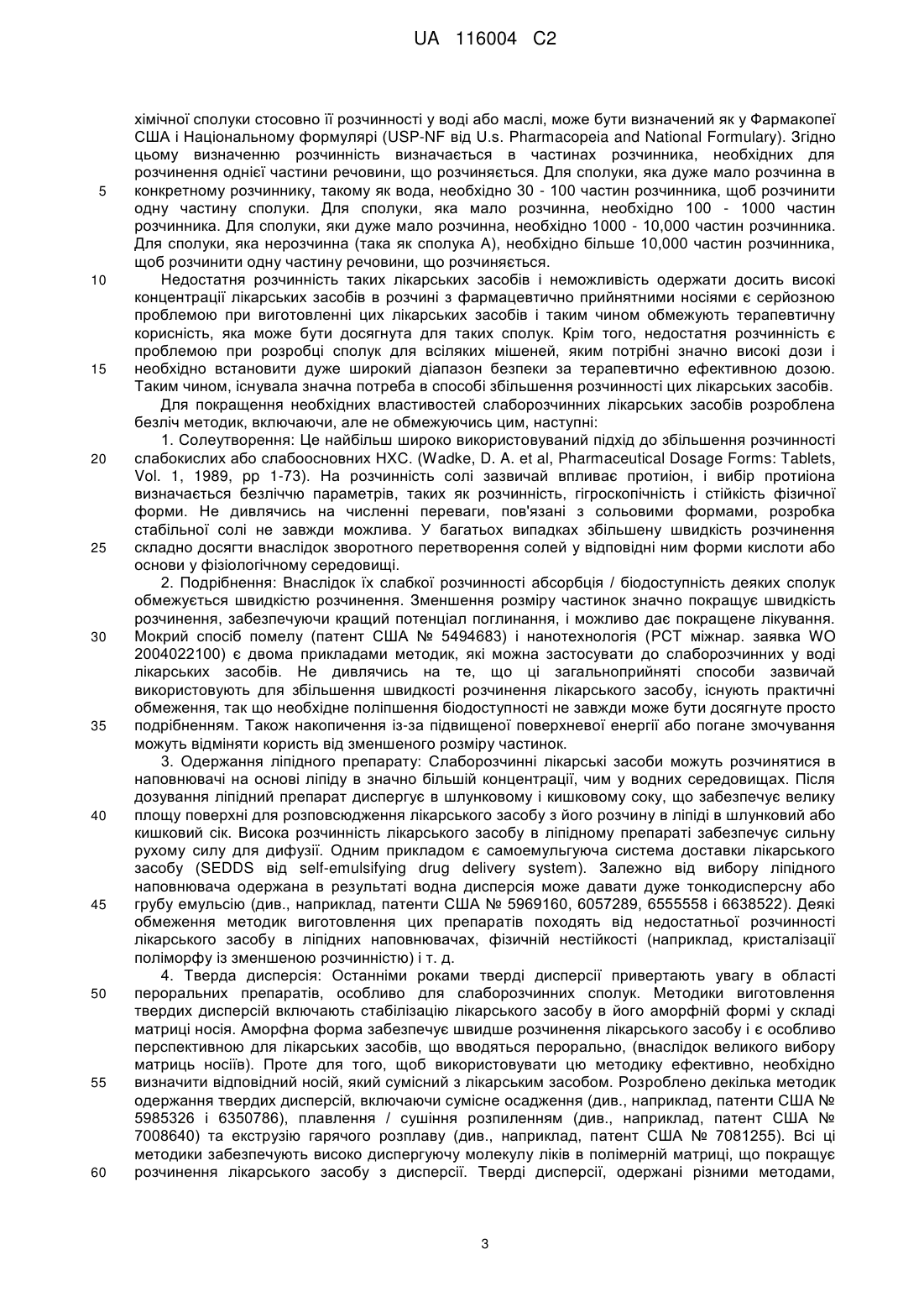 UA 116004 C2

хімічної сполуки стосовно її розчинності у воді або маслі, може бути визначений як у Фармакопеї США і Національному формулярі (USP-NF від U.s. Pharmacopeia and National Formulary). Згідно цьому визначенню розчинність визначається в частинах розчинника, необхідних для розчинення однієї частини речовини, що розчиняється. Для сполуки, яка дуже мало розчинна в
5 конкретному розчиннику, такому як вода, необхідно 30 - 100 частин розчинника, щоб розчинити одну частину сполуки. Для сполуки, яка мало розчинна, необхідно 100 - 1000 частин розчинника. Для сполуки, яки дуже мало розчинна, необхідно 1000 - 10,000 частин розчинника. Для сполуки, яка нерозчинна (така як сполука А), необхідно більше 10,000 частин розчинника, щоб розчинити одну частину речовини, що розчиняється.
10 Недостатня розчинність таких лікарських засобів і неможливість одержати досить високі концентрації лікарських засобів в розчині з фармацевтично прийнятними носіями є серйозною проблемою при виготовленні цих лікарських засобів і таким чином обмежують терапевтичну корисність, яка може бути досягнута для таких сполук. Крім того, недостатня розчинність є проблемою при розробці сполук для всіляких мішеней, яким потрібні значно високі дози і
15 необхідно встановити дуже широкий діапазон безпеки за терапевтично ефективною дозою. Таким чином, існувала значна потреба в способі збільшення розчинності цих лікарських засобів.

Для покращення необхідних властивостей слаборозчинних лікарських засобів розроблена безліч методик, включаючи, але не обмежуючись цим, наступні:

1. Солеутворення: Це найбільш широко використовуваний підхід до збільшення розчинності
20 слабокислих або слабоосновних НХС. (Wadke, D. A. et al, Pharmaceutical Dosage Forms: Tablets, Vol. 1, 1989, pp 1-73). На розчинність солі зазвичай впливає протиіон, і вибір протиіона визначається безліччю параметрів, таких як розчинність, гігроскопічність і стійкість фізичної форми. Не дивлячись на численні переваги, пов'язані з сольовими формами, розробка стабільної солі не завжди можлива. У багатьох випадках збільшену швидкість розчинення
25 складно досягти внаслідок зворотного перетворення солей у відповідні ним форми кислоти або основи у фізіологічному середовищі.

2. Подрібнення: Внаслідок їх слабкої розчинності абсорбція / біодоступність деяких сполук обмежується швидкістю розчинення. Зменшення розміру частинок значно покращує швидкість розчинення, забезпечуючи кращий потенціал поглинання, і можливо дає покращене лікування.
30 Мокрий спосіб помелу (патент США № 5494683) і нанотехнологія (РСТ міжнар. заявка WO 2004022100) є двома прикладами методик, які можна застосувати до слаборозчинних у воді лікарських засобів. Не дивлячись на те, що ці загальноприйняті способи зазвичай використовують для збільшення швидкості розчинення лікарського засобу, існують практичні обмеження, так що необхідне поліпшення біодоступності не завжди може бути досягнуте просто
35 подрібненням. Також накопичення із-за підвищеної поверхневої енергії або погане змочування можуть відміняти користь від зменшеного розміру частинок.

3. Одержання ліпідного препарату: Слаборозчинні лікарські засоби можуть розчинятися в наповнювачі на основі ліпіду в значно більшій концентрації, чим у водних середовищах. Після дозування ліпідний препарат диспергує в шлунковому і кишковому соку, що забезпечує велику
40 площу поверхні для розповсюдження лікарського засобу з його розчину в ліпіді в шлунковий або кишковий сік. Висока розчинність лікарського засобу в ліпідному препараті забезпечує сильну рухому силу для дифузії. Одним прикладом є самоемульгуюча система доставки лікарського засобу (SEDDS від self-emulsifying drug delivery system). Залежно від вибору ліпідного наповнювача одержана в результаті водна дисперсія може давати дуже тонкодисперсну або
45 грубу емульсію (див., наприклад, патенти США № 5969160, 6057289, 6555558 і 6638522). Деякі обмеження методик виготовлення цих препаратів походять від недостатньої розчинності лікарського засобу в ліпідних наповнювачах, фізичній нестійкості (наприклад, кристалізації поліморфу із зменшеною розчинністю) і т. д.

4. Тверда дисперсія: Останніми роками тверді дисперсії привертають увагу в області
50 пероральних препаратів, особливо для слаборозчинних сполук. Методики виготовлення твердих дисперсій включають стабілізацію лікарського засобу в його аморфній формі у складі матриці носія. Аморфна форма забезпечує швидше розчинення лікарського засобу і є особливо перспективною для лікарських засобів, що вводяться перорально, (внаслідок великого вибору матриць носіїв). Проте для того, щоб використовувати цю методику ефективно, необхідно
55 визначити відповідний носій, який сумісний з лікарським засобом. Розроблено декілька методик одержання твердих дисперсій, включаючи сумісне осадження (див., наприклад, патенти США № 5985326 і 6350786), плавлення / сушіння розпиленням (див., наприклад, патент США № 7008640) та екструзію гарячого розплаву (див., наприклад, патент США № 7081255). Всі ці методики забезпечують високо диспергуючу молекулу ліків в полімерній матриці, що покращує
60 розчинення лікарського засобу з дисперсії. Тверді дисперсії, одержані різними методами,

3